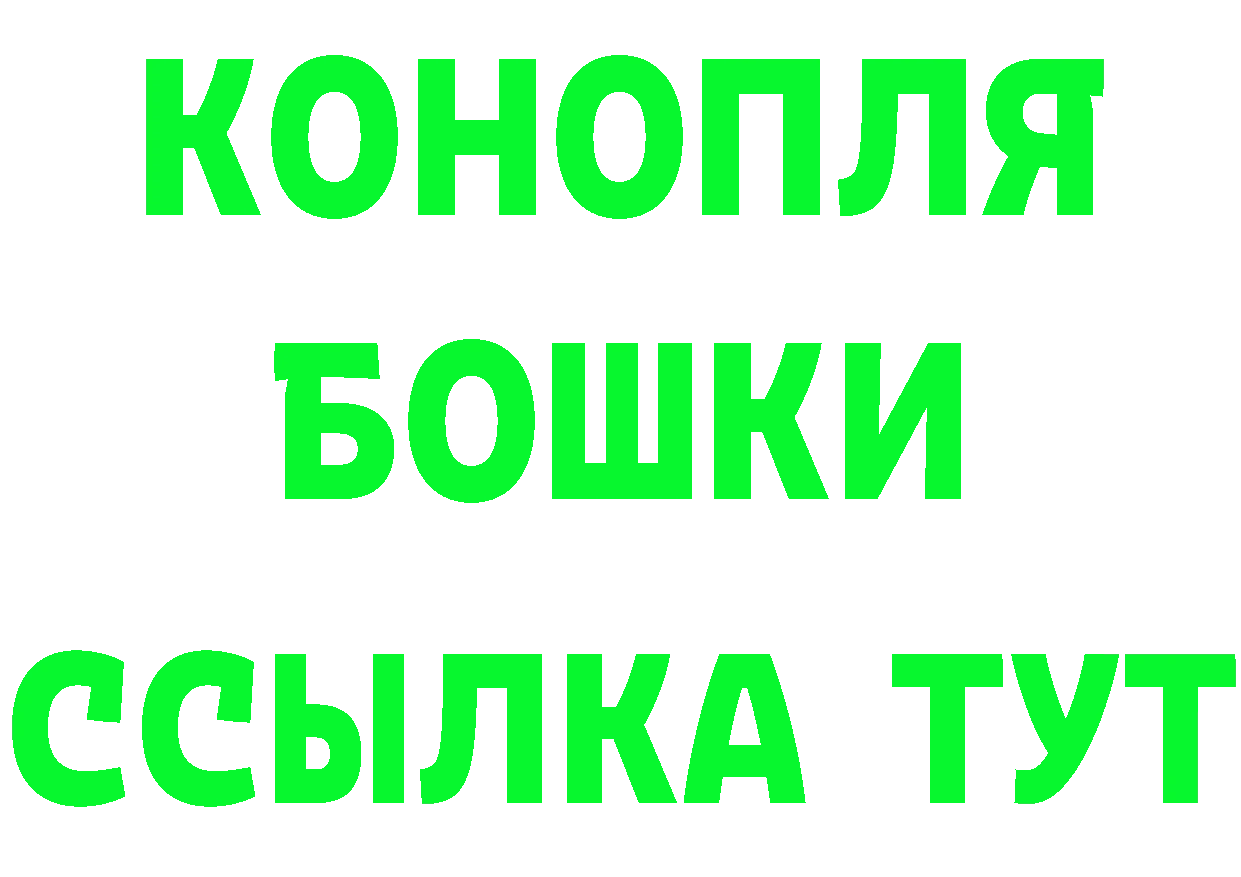 КОНОПЛЯ
БОШКИ
ССЫЛКА ТУТ